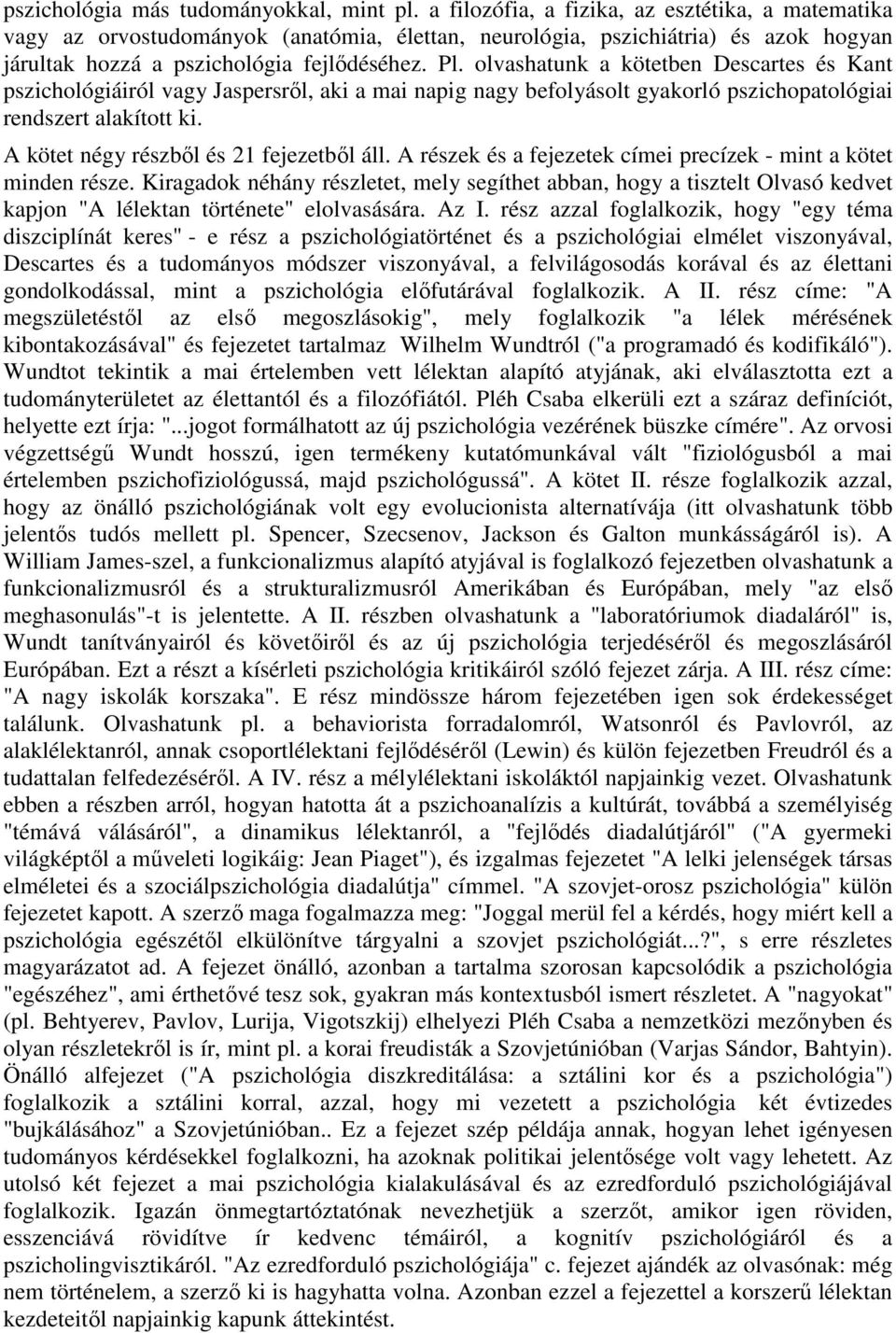 pszichológia más tudományokkal, mint pl. a filozófia, a fizika, az esztétika, a matematika vagy az orvostudományok (anatómia, élettan, neurológia, pszichiátria) és azok hogyan járultak hozzá a pszichológia fejlődéséhez. Pl. olvashatunk a kötetben Descartes és Kant pszichológiáiról vagy Jaspersről, aki a mai napig nagy befolyásolt gyakorló pszichopatológiai rendszert alakított ki.

A kötet négy részből és 21 fejezetből áll. A részek és a fejezetek címei precízek - mint a kötet minden része. Kiragadok néhány részletet, mely segíthet abban, hogy a tisztelt Olvasó kedvet kapjon "A lélektan története" elolvasására. Az I. rész azzal foglalkozik, hogy "egy téma diszciplínát keres" - e rész a pszichológiatörténet és a pszichológiai elmélet viszonyával, Descartes és a tudományos módszer viszonyával, a felvilágosodás korával és az élettani gondolkodással, mint a pszichológia előfutárával foglalkozik. A II. rész címe: "A megszületéstől az első megoszlásokig", mely foglalkozik "a lélek mérésének kibontakozásával" és fejezetet tartalmaz Wilhelm Wundtról ("a programadó és kodifikáló"). Wundtot tekintik a mai értelemben vett lélektan alapító atyjának, aki elválasztotta ezt a tudományterületet az élettantól és a filozófiától. Pléh Csaba elkerüli ezt a száraz definíciót, helyette ezt írja: "...jogot formálhatott az új pszichológia vezérének büszke címére". Az orvosi végzettségű Wundt hosszú, igen termékeny kutatómunkával vált "fiziológusból a mai értelemben pszichofiziológussá, majd pszichológussá". A kötet II. része foglalkozik azzal, hogy az önálló pszichológiának volt egy evolucionista alternatívája (itt olvashatunk több jelentős tudós mellett pl. Spencer, Szecsenov, Jackson és Galton munkásságáról is). A William James-szel, a funkcionalizmus alapító atyjával is foglalkozó fejezetben olvashatunk a funkcionalizmusról és a strukturalizmusról Amerikában és Európában, mely "az első meghasonulás"-t is jelentette. A II. részben olvashatunk a "laboratóriumok diadaláról" is, Wundt tanítványairól és követőiről és az új pszichológia terjedéséről és megoszlásáról Európában. Ezt a részt a kísérleti pszichológia kritikáiról szóló fejezet zárja. A III. rész címe: "A nagy iskolák korszaka". E rész mindössze három fejezetében igen sok érdekességet találunk. Olvashatunk pl. a behaviorista forradalomról, Watsonról és Pavlovról, az alaklélektanról, annak csoportlélektani fejlődéséről (Lewin) és külön fejezetben Freudról és a tudattalan felfedezéséről. A IV. rész a mélylélektani iskoláktól napjainkig vezet. Olvashatunk ebben a részben arról, hogyan hatotta át a pszichoanalízis a kultúrát, továbbá a személyiség "témává válásáról", a dinamikus lélektanról, a "fejlődés diadalútjáról" ("A gyermeki világképtől a műveleti logikáig: Jean Piaget"), és izgalmas fejezetet "A lelki jelenségek társas elméletei és a szociálpszichológia diadalútja" címmel. "A szovjet-orosz pszichológia" külön fejezetet kapott. A szerző maga fogalmazza meg: "Joggal merül fel a kérdés, hogy miért kell a pszichológia egészétől elkülönítve tárgyalni a szovjet pszichológiát...?", s erre részletes magyarázatot ad. A fejezet önálló, azonban a tartalma szorosan kapcsolódik a pszichológia "egészéhez", ami érthetővé tesz sok, gyakran más kontextusból ismert részletet. A "nagyokat" (pl. Behtyerev, Pavlov, Lurija, Vigotszkij) elhelyezi Pléh Csaba a nemzetközi mezőnyben és olyan részletekről is ír, mint pl. a korai freudisták a Szovjetúnióban (Varjas Sándor, Bahtyin). Önálló alfejezet ("A pszichológia diszkreditálása: a sztálini kor és a pszichológia") foglalkozik a sztálini korral, azzal, hogy mi vezetett a pszichológia két évtizedes "bujkálásához" a Szovjetúnióban.. Ez a fejezet szép példája annak, hogyan lehet igényesen tudományos kérdésekkel foglalkozni, ha azoknak politikai jelentősége volt vagy lehetett. Az utolsó két fejezet a mai pszichológia kialakulásával és az ezredforduló pszichológiájával foglalkozik. Igazán önmegtartóztatónak nevezhetjük a szerzőt, amikor igen röviden, esszenciává rövidítve ír kedvenc témáiról, a kognitív pszichológiáról és a pszicholingvisztikáról. "Az ezredforduló pszichológiája" c. fejezet ajándék az olvasónak: még nem történelem, a szerző ki is hagyhatta volna. Azonban ezzel a fejezettel a korszerű lélektan kezdeteitől napjainkig kapunk áttekintést.